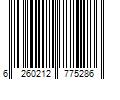 6 260212 775286